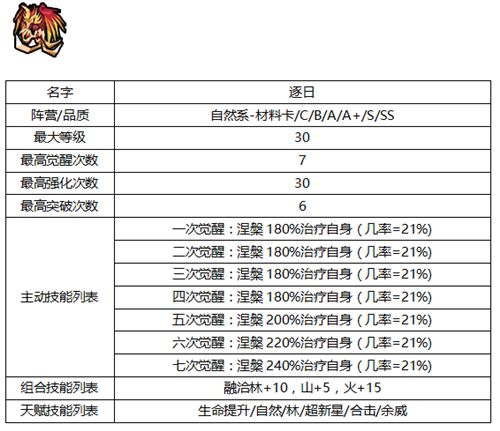 | 名字 | 逐日 |
|---|---|
| 阵营/品质 | 自然系-材料卡/C/B/A/A+/S/SS |
| 最大等级 | 30 |
| 最高觉醒次数 | 7 |
| 最高强化次数 | 30 |
| 最高突破次数 | 6 |
| 主动技能列表 | 一次觉醒：涅槃 180%治疗自身（几率=21%） |
| | 二次觉醒：涅槃 180%治疗自身（几率=21%） |
| | 三次觉醒：涅槃 180%治疗自身（几率=21%） |
| | 四次觉醒：涅槃 180%治疗自身（几率=21%） |
| | 五次觉醒：涅槃 200%治疗自身（几率=21%） |
| | 六次觉醒：涅槃 220%治疗自身（几率=21%） |
| | 七次觉醒：涅槃 240%治疗自身（几率=21%） |
| 组合技能列表 | 融洽林+10，山+5，火+15 |
| 天赋技能列表 | 生命提升/自然/林/超新星/合击/余威 |